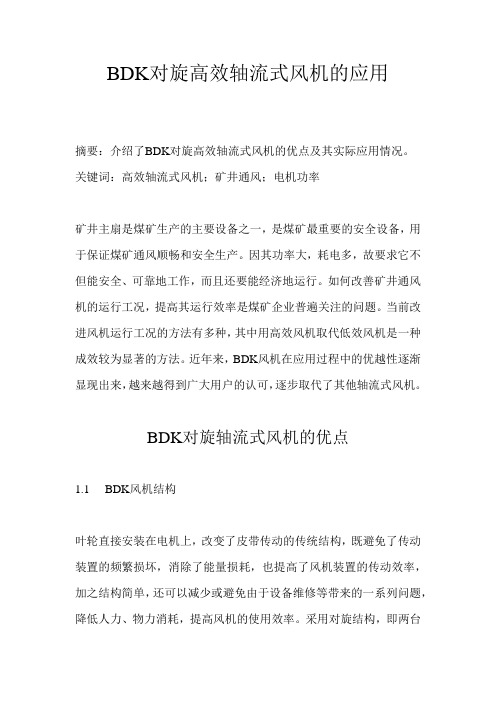 BDK对旋高效轴流式风机的应用

摘要：介绍了BDK对旋高效轴流式风机的优点及其实际应用情况。

关键词：高效轴流式风机；矿井通风；电机功率

矿井主扇是煤矿生产的主要设备之一，是煤矿最重要的安全设备，用于保证煤矿通风顺畅和安全生产。因其功率大，耗电多，故要求它不但能安全、可靠地工作，而且还要能经济地运行。如何改善矿井通风机的运行工况，提高其运行效率是煤矿企业普遍关注的问题。当前改进风机运行工况的方法有多种，其中用高效风机取代低效风机是一种成效较为显著的方法。近年来，BDK风机在应用过程中的优越性逐渐显现出来，越来越得到广大用户的认可，逐步取代了其他轴流式风机。

BDK对旋轴流式风机的优点

1.1　BDK风机结构

叶轮直接安装在电机上，改变了皮带传动的传统结构，既避免了传动装置的频繁损坏，消除了能量损耗，也提高了风机装置的传动效率，加之结构简单，还可以减少或避免由于设备维修等带来的一系列问题，降低人力、物力消耗，提高风机的使用效率。采用对旋结构，即两台